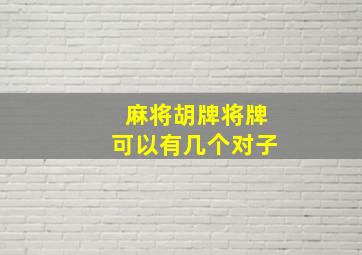 麻将胡牌将牌
可以有几个对子